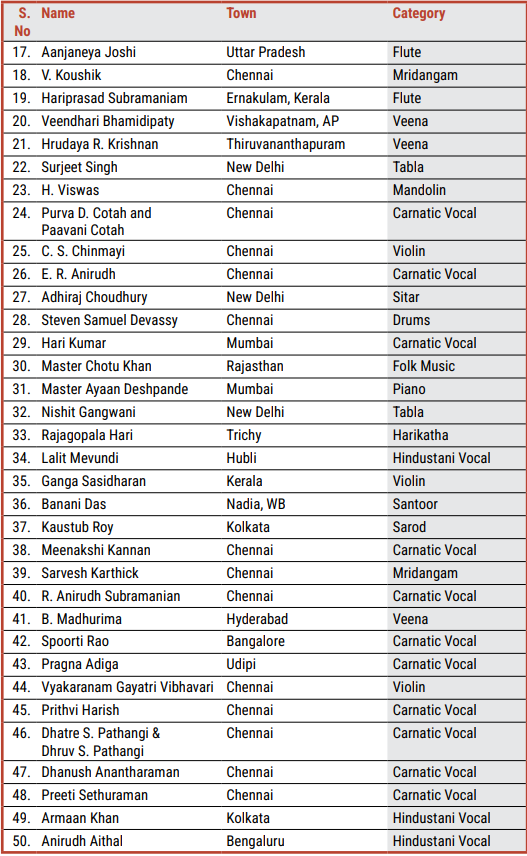 | S. No | Name | Town | Category |
|---|---|---|---|
| 17. | Aanjaneya Joshi | Uttar Pradesh | Flute |
| 18. | V. Koushik | Chennai | Mridangam |
| 19. | Hariprasad Subramaniam | Ernakulam, Kerala | Flute |
| 20. | Veendhari Bhamidipaty | Vishakapatnam, AP | Veena |
| 21. | Hrudaya R. Krishnan | Thiruvananthapuram | Veena |
| 22. | Surjeet Singh | New Delhi | Tabla |
| 23. | H. Viswas | Chennai | Mandolin |
| 24. | Purva D. Cotah and Paavani Cotah | Chennai | Carnatic Vocal |
| 25. | C. S. Chinmayi | Chennai | Violin |
| 26. | E. R. Anirudh | Chennai | Carnatic Vocal |
| 27. | Adhiraj Choudhury | New Delhi | Sitar |
| 28. | Steven Samuel Devassy | Chennai | Drums |
| 29. | Hari Kumar | Mumbai | Carnatic Vocal |
| 30. | Master Chotu Khan | Rajasthan | Folk Music |
| 31. | Master Ayaan Deshpande | Mumbai | Piano |
| 32. | Nishit Gangwani | New Delhi | Tabla |
| 33. | Rajagopala Hari | Trichy | Harikatha |
| 34. | Lalit Mevundi | Hubli | Hindustani Vocal |
| 35. | Ganga Sasidharan | Kerala | Violin |
| 36. | Banani Das | Nadia, WB | Santoor |
| 37. | Kaustub Roy | Kolkata | Sarod |
| 38. | Meenakshi Kannan | Chennai | Carnatic Vocal |
| 39. | Sarvesh Karthick | Chennai | Mridangam |
| 40. | R. Anirudh Subramanian | Chennai | Carnatic Vocal |
| 41. | B. Madhurima | Hyderabad | Veena |
| 42. | Spoorti Rao | Bangalore | Carnatic Vocal |
| 43. | Pragna Adiga | Udipi | Carnatic Vocal |
| 44. | Vyakaranam Gayatri Vibhavari | Chennai | Violin |
| 45. | Prithvi Harish | Chennai | Carnatic Vocal |
| 46. | Dhatre S. Pathangi & Dhruv S. Pathangi | Chennai | Carnatic Vocal |
| 47. | Dhanush Anantharaman | Chennai | Carnatic Vocal |
| 48. | Preeti Sethuraman | Chennai | Carnatic Vocal |
| 49. | Armaan Khan | Kolkata | Hindustani Vocal |
| 50. | Anirudh Aithal | Bengaluru | Hindustani Vocal |